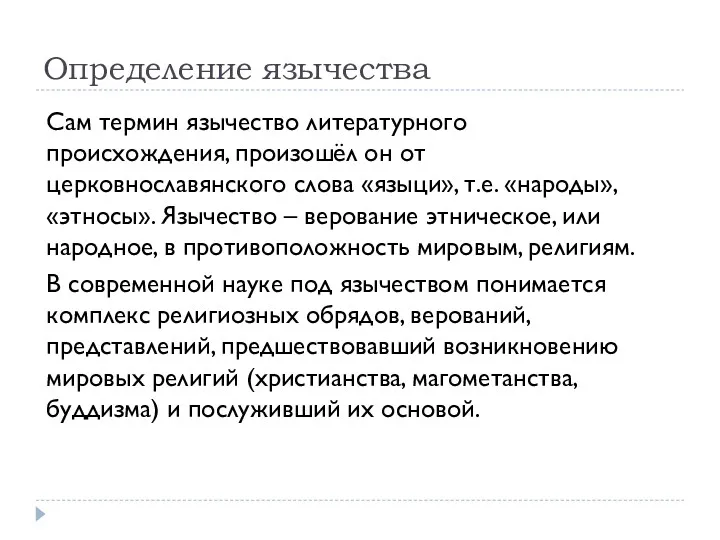 Определение язычества

Сам термин язычество литературного происхождения, произошёл он от церковнославянского слова «языци», т.е. «народы», «этносы». Язычество – верование этническое, или народное, в противоположность мировым, религиям.

В современной науке под язычеством понимается комплекс религиозных обрядов, верований, представлений, предшествовавший возникновению мировых религий (христианства, магометанства, буддизма) и послуживший их основой.